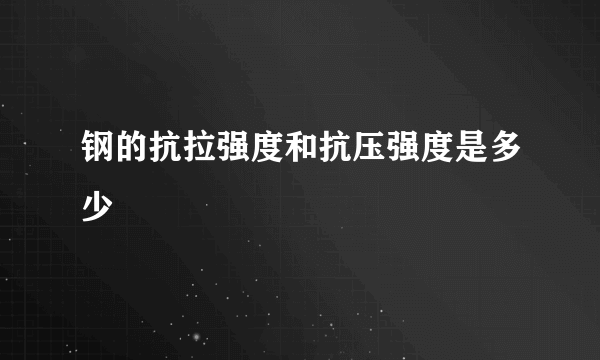 钢的抗拉强度和抗压强度是多少